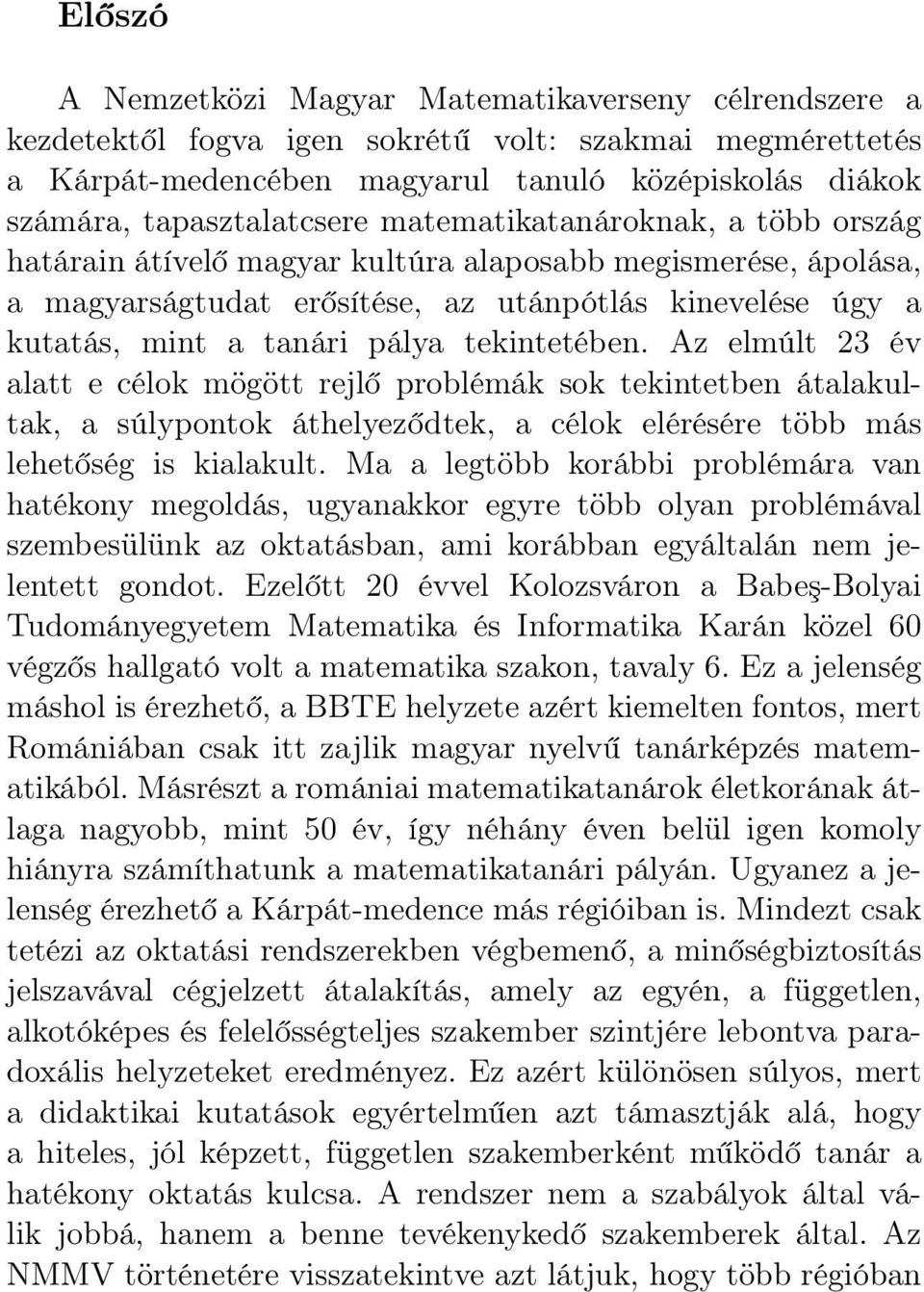 Előszó

A Nemzetközi Magyar Matematikaverseny célrendszere a kezdetektől fogva igen sokrétű volt: szakmai megmérettetés a Kárpát-medencében magyarul tanuló középiskolás diákok számára, tapasztalatcsere matematikatanároknak, a több ország határain átívelő magyar kultúra alaposabb megismerése, ápolása, a magyarságtudat erősítése, az utánpótlás kinevelése úgy a kutatás, mint a tanári pálya tekintetében. Az elmúlt 23 év alatt e célok mögött rejlő problémák sok tekintetben átalakultak, a súlypontok áthelyeződtek, a célok elérésére több más lehetőség is kialakult. Ma a legtöbb korábbi problémára van hatékony megoldás, ugyanakkor egyre több olyan problémával szembesülünk az oktatásban, ami korábban egyáltalán nem jelentett gondot. Ezelőtt 20 évvel Kolozsváron a Babeş-Bolyai Tudományegyetem Matematika és Informatika Karán közel 60 végzős hallgató volt a matematika szakon, tavaly 6. Ez a jelenség máshol is érezhető, a BBTE helyzete azért kiemelten fontos, mert Romániában csak itt zajlik magyar nyelvű tanárképzés matematikából. Másrészt a romániai matematikatanárok életkorának átlaga nagyobb, mint 50 év, így néhány éven belül igen komoly hiányra számíthatunk a matematikatanári pályán. Ugyanez a jelenség érezhető a Kárpát-medence más régióiban is. Mindezt csak tetézi az oktatási rendszerekben végbemenő, a minőségbiztosítás jelszavával cégjelzett átalakítás, amely az egyén, a független, alkotóképes és felelősségteljes szakember szintjére lebontva paradoxális helyzeteket eredményez. Ez azért különösen súlyos, mert a didaktikai kutatások egyértelműen azt támasztják alá, hogy a hiteles, jól képzett, független szakemberként működő tanár a hatékony oktatás kulcsa. A rendszer nem a szabályok által válik jobbá, hanem a benne tevékenykedő szakemberek által. Az NMMV történetére visszatekintve azt látjuk, hogy több régióban